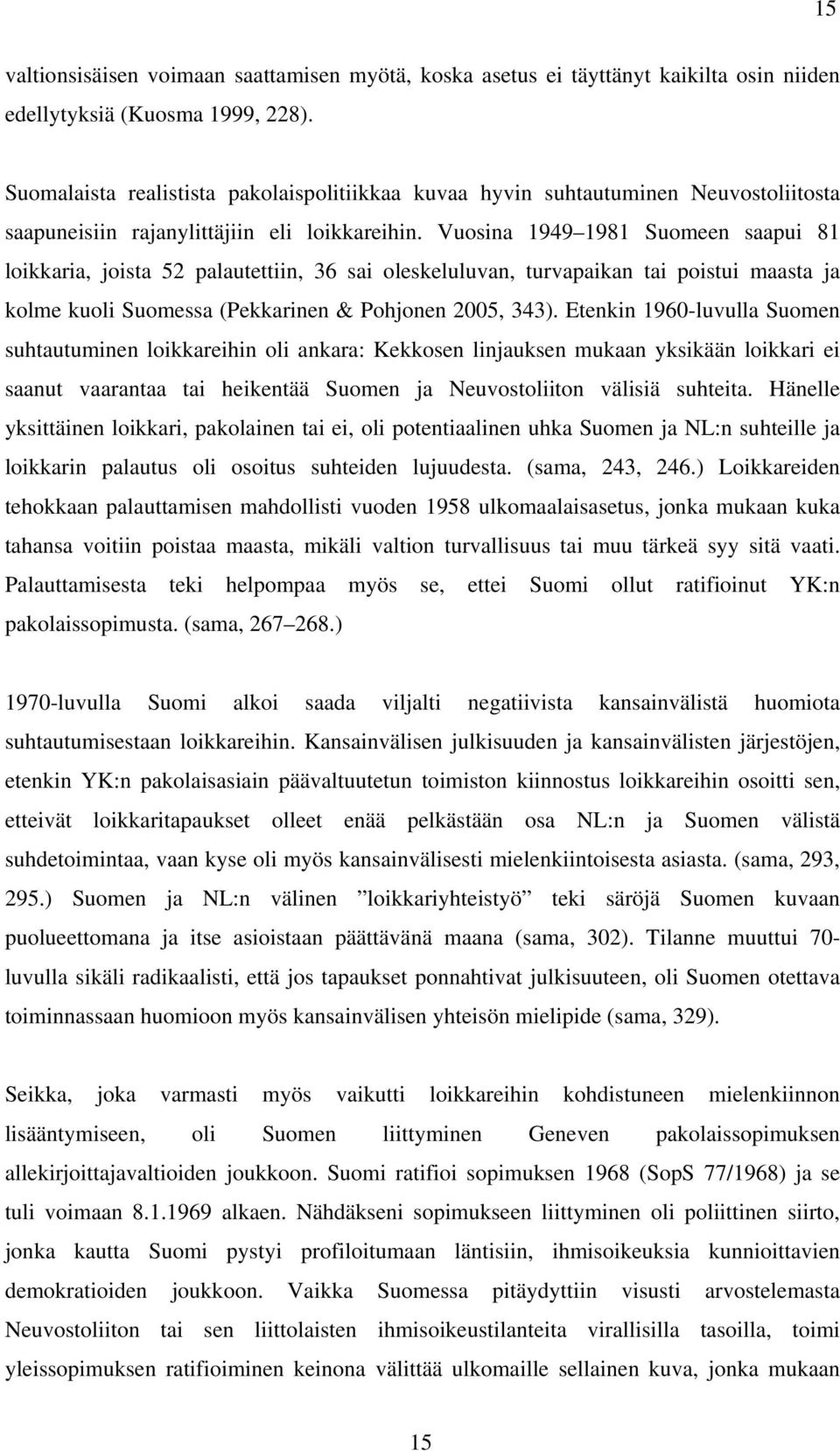 15

valtionsisäisen voimaan saattamisen myötä, koska asetus ei täyttänyt kaikilta osin niiden edellytyksiä (Kuosma 1999, 228).

Suomalaista realistista pakolaispolitiikkaa kuvaa hyvin suhtautuminen Neuvostoliitosta saapuneisiin rajanylittäjiin eli loikkareihin. Vuosina 1949 1981 Suomeen saapui 81 loikkaria, joista 52 palautettiin, 36 sai oleskeluluvan, turvapaikan tai poistui maasta ja kolme kuoli Suomessa (Pekkarinen & Pohjonen 2005, 343). Etenkin 1960-luvulla Suomen suhtautuminen loikkareihin oli ankara: Kekkosen linjauksen mukaan yksikään loikkari ei saanut vaarantaa tai heikentää Suomen ja Neuvostoliiton välisiä suhteita. Hänelle yksittäinen loikkari, pakolainen tai ei, oli potentiaalinen uhka Suomen ja NL:n suhteille ja loikkarin palautus oli osoitus suhteiden lujuudesta. (sama, 243, 246.) Loikkareiden tehokkaan palauttamisen mahdollisti vuoden 1958 ulkomaalaisasetus, jonka mukaan kuka tahansa voitiin poistaa maasta, mikäli valtion turvallisuus tai muu tärkeä syy sitä vaati. Palauttamisesta teki helpompaa myös se, ettei Suomi ollut ratifioinut YK:n pakolaissopimusta. (sama, 267 268.)

1970-luvulla Suomi alkoi saada viljalti negatiivista kansainvälistä huomiota suhtautumisestaan loikkareihin. Kansainvälisen julkisuuden ja kansainvälisten järjestöjen, etenkin YK:n pakolaisasiain päävaltuutetun toimiston kiinnostus loikkareihin osoitti sen, etteivät loikkaritapaukset olleet enää pelkästään osa NL:n ja Suomen välistä suhdetoimintaa, vaan kyse oli myös kansainvälisesti mielenkiintoisesta asiasta. (sama, 293, 295.) Suomen ja NL:n välinen ”loikkariyhteistyö” teki säröjä Suomen kuvaan puolueettomana ja itse asioistaan päättävänä maana (sama, 302). Tilanne muuttui 70-luvulla sikäli radikaalisti, että jos tapaukset ponnahtivat julkisuuteen, oli Suomen otettava toiminnassaan huomioon myös kansainvälisen yhteisön mielipide (sama, 329).

Seikka, joka varmasti myös vaikutti loikkareihin kohdistuneen mielenkiinnon lisääntymiseen, oli Suomen liittyminen Geneven pakolaissopimuksen allekirjoittajavaltioiden joukkoon. Suomi ratifioi sopimuksen 1968 (SopS 77/1968) ja se tuli voimaan 8.1.1969 alkaen. Nähdäkseni sopimukseen liittyminen oli poliittinen siirto, jonka kautta Suomi pystyi profiloitumaan läntisiin, ihmisoikeuksia kunnioittavien demokratioiden joukkoon. Vaikka Suomessa pitäydyttiin visusti arvostelemasta Neuvostoliiton tai sen liittolaisten ihmisoikeustilanteita virallisilla tasoilla, toimi yleissopimuksen ratifioiminen keinona välittää ulkomaille sellainen kuva, jonka mukaan

15